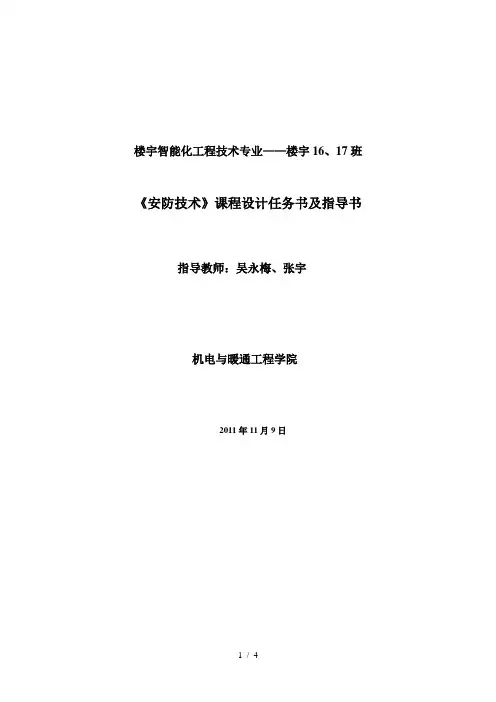 楼宇智能化工程技术专业——楼宇16、17班

《安防技术》课程设计任务书及指导书

指导教师：吴永梅、张宇

机电与暖通工程学院

2011年11月9日

1 / 4